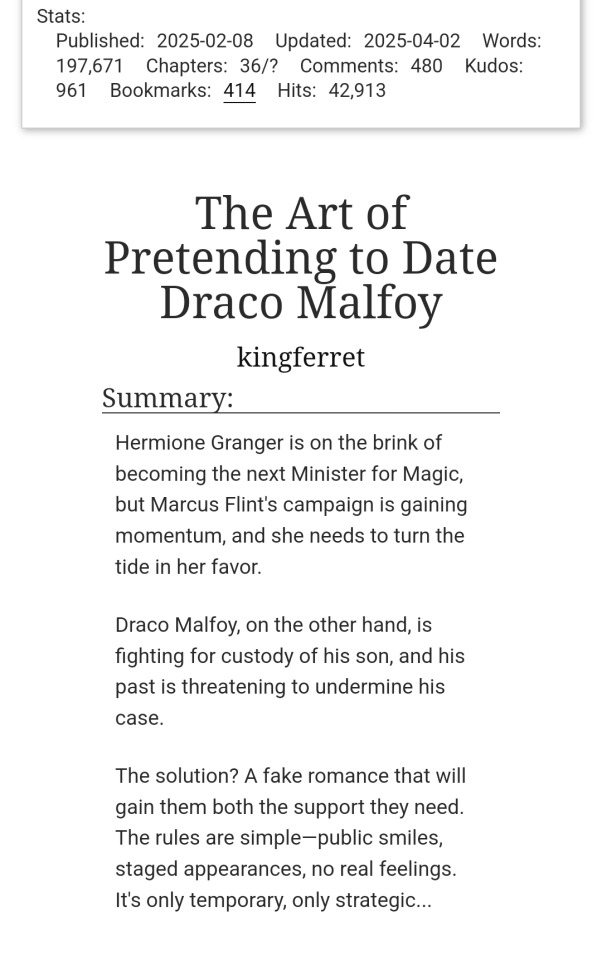 Stats:
Published: 2025-02-08 Updated: 2025-04-02 Words: 197,671 Chapters: 36/? Comments: 480 Kudos: 961 Bookmarks: 414 Hits: 42,913

The Art of Pretending to Date Draco Malfoy

kingferret

Summary:

Hermione Granger is on the brink of becoming the next Minister for Magic, but Marcus Flint's campaign is gaining momentum, and she needs to turn the tide in her favor.

Draco Malfoy, on the other hand, is fighting for custody of his son, and his past is threatening to undermine his case.

The solution? A fake romance that will gain them both the support they need. The rules are simple—public smiles, staged appearances, no real feelings. It's only temporary, only strategic...